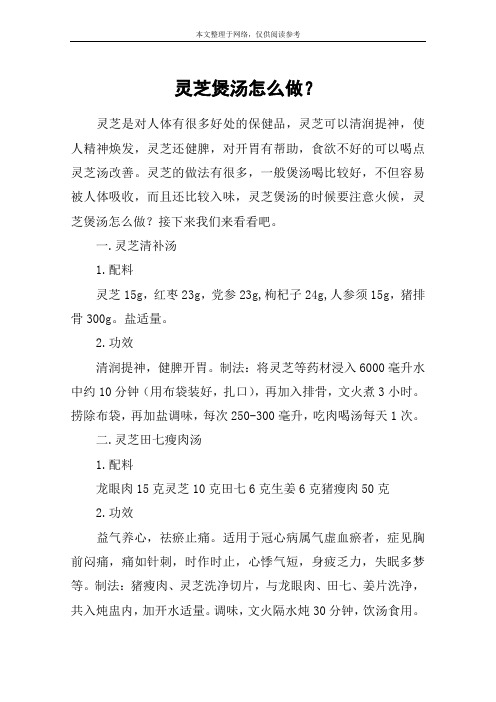 本文整理于网络，仅供阅读参考

灵芝煲汤怎么做？

灵芝是对人体有很多好处的保健品，灵芝可以清润提神，使人精神焕发，灵芝还健脾，对开胃有帮助，食欲不好的可以喝点灵芝汤改善。灵芝的做法有很多，一般煲汤喝比较好，不但容易被人体吸收，而且还比较入味，灵芝煲汤的时候要注意火候，灵芝煲汤怎么做？接下来我们来看看吧。

一.灵芝清补汤

1.配料

灵芝 15g，红枣 23g，党参 23g，枸杞子 24g，人参须 15g，猪排骨 300g。盐适量。

2.功效

清润提神，健脾开胃。制法：将灵芝等药材浸入 6000 毫升水中约 10 分钟（用布袋装好，扎口），再加入排骨，文火煮 3 小时。捞除布袋，再加盐调味，每次 250-300 毫升，吃肉喝汤每天 1 次。

二.灵芝田七瘦肉汤

1.配料

龙眼肉 15 克灵芝 10 克田七 6 克生姜 6 克猪瘦肉 50 克

2.功效

益气养心，祛瘀止痛。适用于冠心病属气虚血瘀者，症见胸前闷痛，痛如针刺，时作时止，心悸气短，身疲乏力，失眠多梦等。制法：猪瘦肉、灵芝洗净切片，与龙眼肉、田七、姜片洗净，共入炖盅内，加开水适量。调味，文火隔水炖 30 分钟，饮汤食用。